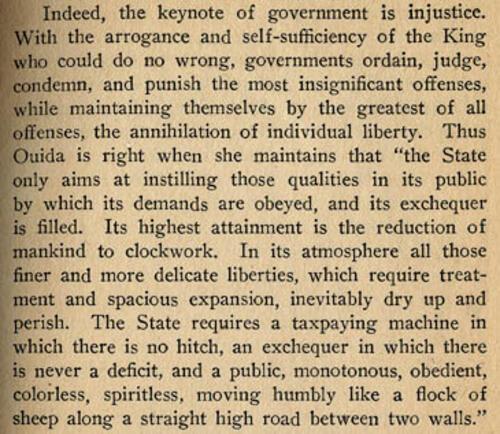 Indeed, the keynote of government is injustice. With the arrogance and self-sufficiency of the King who could do no wrong, governments ordain, judge, condemn, and punish the most insignificant offenses, while maintaining themselves by the greatest of all offenses, the annihilation of individual liberty. Thus Ouida is right when she maintains that "the State only aims at instilling those qualities in its public by which its demands are obeyed, and its exchequer is filled. Its highest attainment is the reduction of mankind to clockwork. In its atmosphere all those finer and more delicate liberties, which require treatment and spacious expansion, inevitably dry up and perish. The State requires a taxpaying machine in which there is no hitch, an exchequer in which there is never a deficit, and a public, monotonous, obedient, colorless, spiritless, moving humbly like a flock of sheep along a straight high road between two walls."